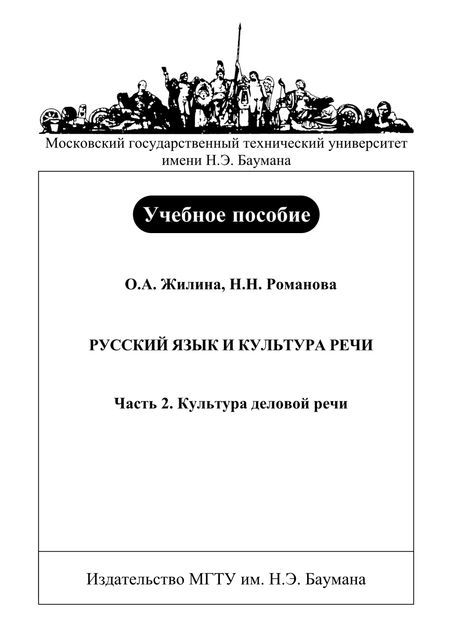 Московский государственный технический университет имени Н.Э. Баумана

Учебное пособие

О.А. Жилина, Н.Н. Романова

РУССКИЙ ЯЗЫК И КУЛЬТУРА РЕЧИ

Часть 2. Культура деловой речи

Издательство МГТУ им. Н.Э. Баумана